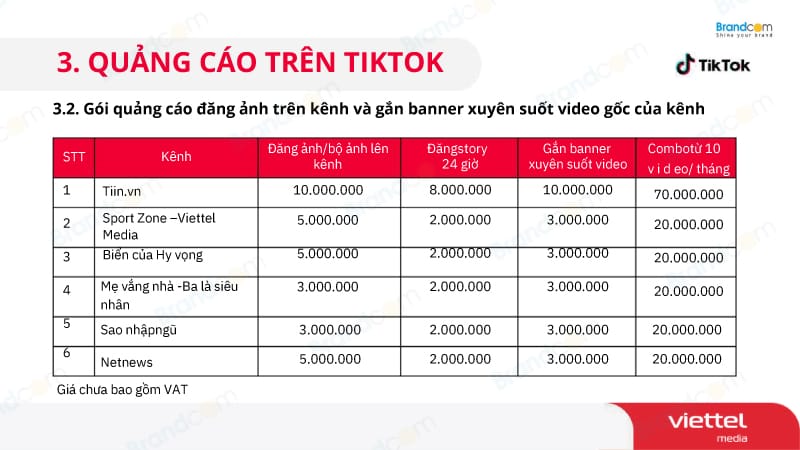 Brandcom
Shine your brand

3. QUẢNG CÁO TRÊN TIKTOK

TikTok

3.2. Gói quảng cáo đăng ảnh trên kênh và gắn banner xuyên suốt video gốc của kênh

| STT | Kênh | Đăng ảnh/bộ ảnh lên kênh | Đăngstory 24 giờ | Gắn banner xuyên suốt video | Combotừ 10 v i d eo/ tháng |
|---|---|---|---|---|---|
| 1 | Tiin.vn | 10.000.000 | 8.000.000 | 10.000.000 | 70.000.000 |
| 2 | Sport Zone –Viettel Media | 5.000.000 | 2.000.000 | 3.000.000 | 20.000.000 |
| 3 | Biển của Hy vọng | 5.000.000 | 2.000.000 | 3.000.000 | 20.000.000 |
| 4 | Mẹ vắng nhà -Ba là siêu nhân | 3.000.000 | 2.000.000 | 3.000.000 | 20.000.000 |
| 5 | Sao nhậpngũ | 3.000.000 | 2.000.000 | 3.000.000 | 20.000.000 |
| 6 | Netnews | 5.000.000 | 2.000.000 | 3.000.000 | 20.000.000 |

Giá chưa bao gồm VAT

viettel media